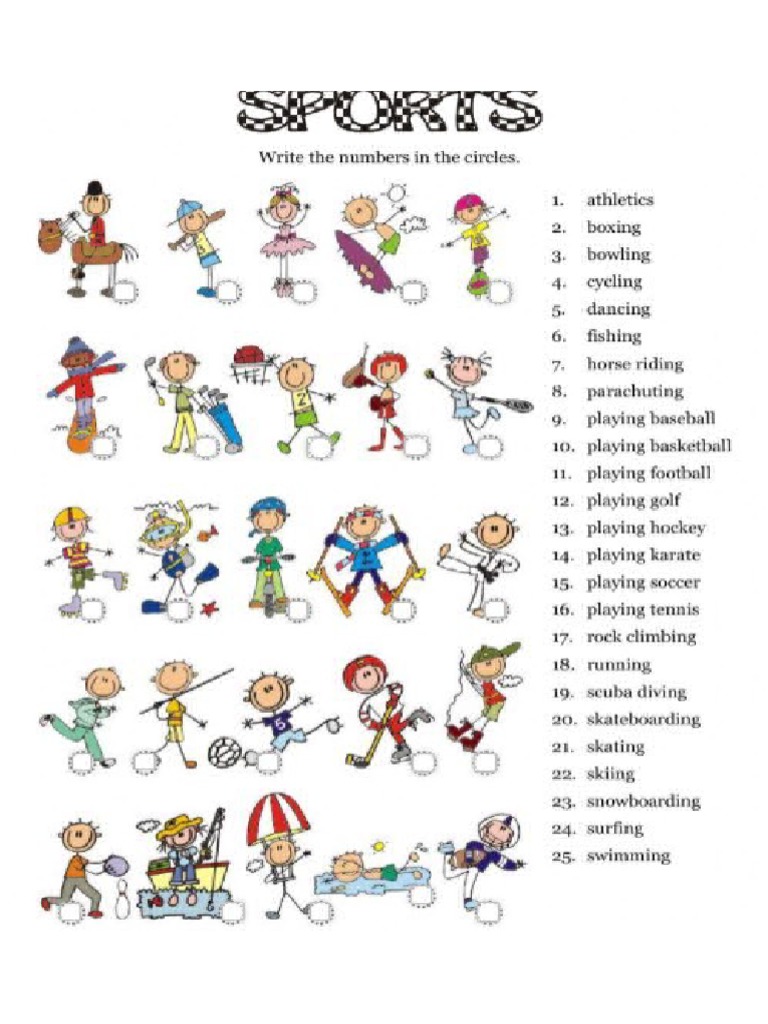 SPORTS

Write the numbers in the circles.

1. athletics
2. boxing
3. bowling
4. cycling
5. dancing
6. fishing
7. horse riding
8. parachuting
9. playing baseball
10. playing basketball
11. playing football
12. playing golf
13. playing hockey
14. playing karate
15. playing soccer
16. playing tennis
17. rock climbing
18. running
19. scuba diving
20. skateboarding
21. skating
22. skiing
23. snowboarding
24. surfing
25. swimming